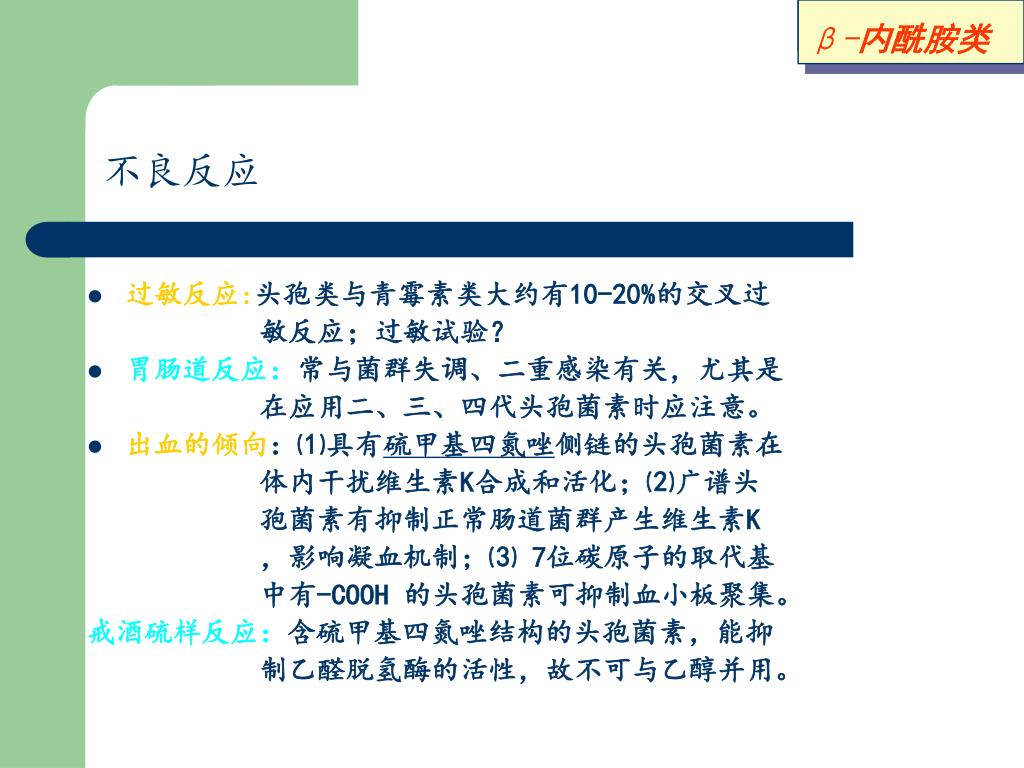 β-内酰胺类

不良反应

● 过敏反应:头孢类与青霉素类大约有10-20%的交叉过敏反应；过敏试验？

● 胃肠道反应：常与菌群失调、二重感染有关，尤其是在应用二、三、四代头孢菌素时应注意。

● 出血的倾向：(1)具有硫甲基四氮唑侧链的头孢菌素在体内干扰维生素K合成和活化；(2)广谱头孢菌素有抑制正常肠道菌群产生维生素K，影响凝血机制；(3) 7位碳原子的取代基中有-COOH 的头孢菌素可抑制血小板聚集。

戒酒硫样反应：含硫甲基四氮唑结构的头孢菌素，能抑制乙醛脱氢酶的活性，故不可与乙醇并用。